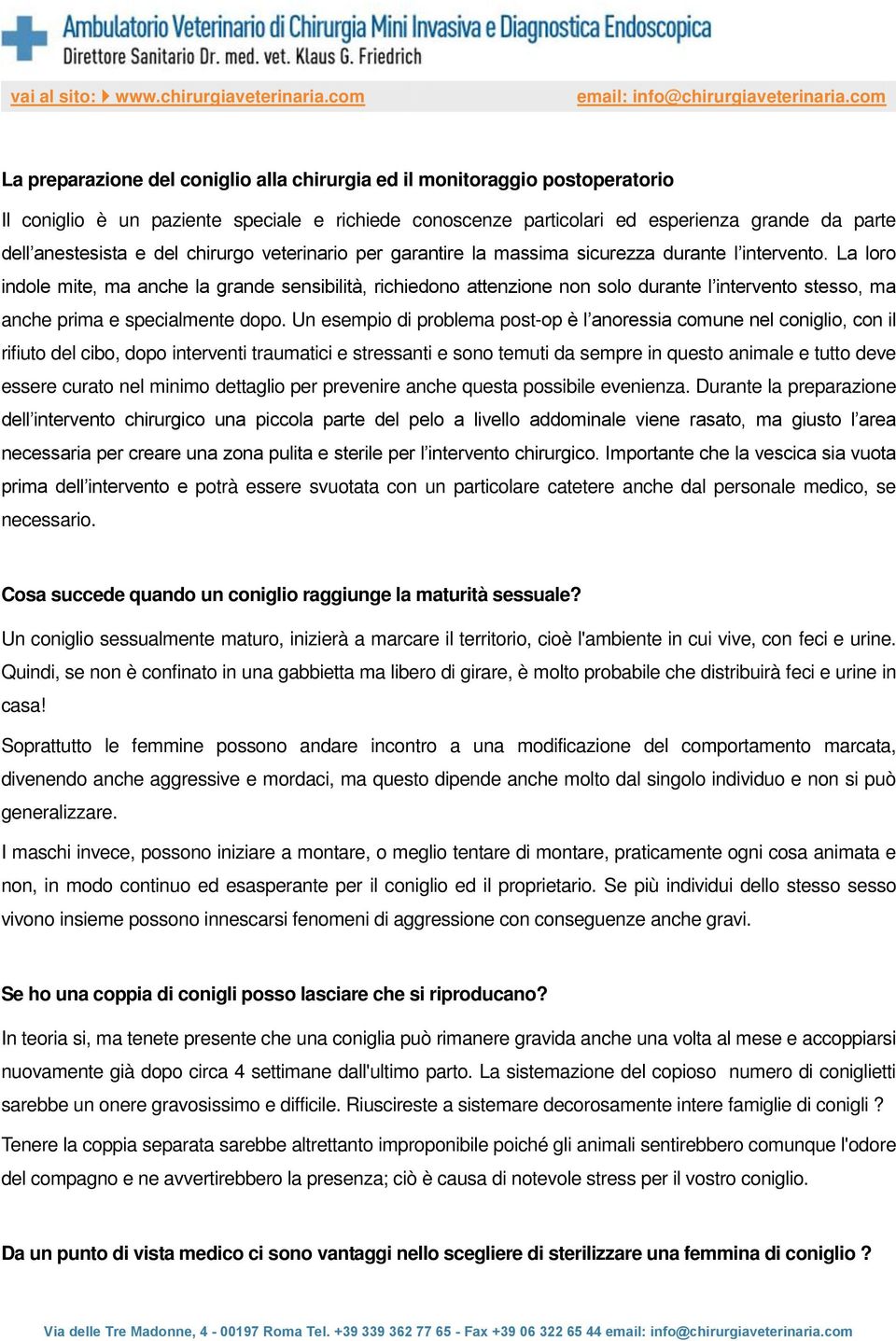 Ambulatorio Veterinario di Chirurgia Mini Invasiva e Diagnostica Endoscopica
Direttore Sanitario Dr. med. vet. Klaus G. Friedrich

vai al sito: www.chirurgiaveterinaria.com email: info@chirurgiaveterinaria.com

La preparazione del coniglio alla chirurgia ed il monitoraggio postoperatorio

Il coniglio è un paziente speciale e richiede conoscenze particolari ed esperienza grande da parte dell'anestesista e del chirurgo veterinario per garantire la massima sicurezza durante l'intervento. La loro indole mite, ma anche la grande sensibilità, richiedono attenzione non solo durante l'intervento stesso, ma anche prima e specialmente dopo. Un esempio di problema post-op è l'anoressia comune nel coniglio, con il rifiuto del cibo, dopo interventi traumatici e stressanti e sono temuti da sempre in questo animale e tutto deve essere curato nel minimo dettaglio per prevenire anche questa possibile evenienza. Durante la preparazione dell'intervento chirurgico una piccola parte del pelo a livello addominale viene rasato, ma giusto l'area necessaria per creare una zona pulita e sterile per l'intervento chirurgico. Importante che la vescica sia vuota prima dell'intervento e potrà essere svuotata con un particolare catetere anche dal personale medico, se necessario.

Cosa succede quando un coniglio raggiunge la maturità sessuale?

Un coniglio sessualmente maturo, inizierà a marcare il territorio, cioè l'ambiente in cui vive, con feci e urine. Quindi, se non è confinato in una gabbietta ma libero di girare, è molto probabile che distribuirà feci e urine in casa!

Soprattutto le femmine possono andare incontro a una modificazione del comportamento marcata, divenendo anche aggressive e mordaci, ma questo dipende anche molto dal singolo individuo e non si può generalizzare.

I maschi invece, possono iniziare a montare, o meglio tentare di montare, praticamente ogni cosa animata e non, in modo continuo ed esasperante per il coniglio ed il proprietario. Se più individui dello stesso sesso vivono insieme possono innescarsi fenomeni di aggressione con conseguenze anche gravi.

Se ho una coppia di conigli posso lasciare che si riproducano?

In teoria si, ma tenete presente che una coniglia può rimanere gravida anche una volta al mese e accoppiarsi nuovamente già dopo circa 4 settimane dall'ultimo parto. La sistemazione del copioso numero di coniglietti sarebbe un onere gravosissimo e difficile. Riuscireste a sistemare decorosamente intere famiglie di conigli ?

Tenere la coppia separata sarebbe altrettanto improponibile poiché gli animali sentirebbero comunque l'odore del compagno e ne avvertirebbero la presenza; ciò è causa di notevole stress per il vostro coniglio.

Da un punto di vista medico ci sono vantaggi nello scegliere di sterilizzare una femmina di coniglio ?

Via delle Tre Madonne, 4 - 00197 Roma Tel. +39 339 362 77 65 - Fax +39 06 322 65 44 email: info@chirurgiaveterinaria.com